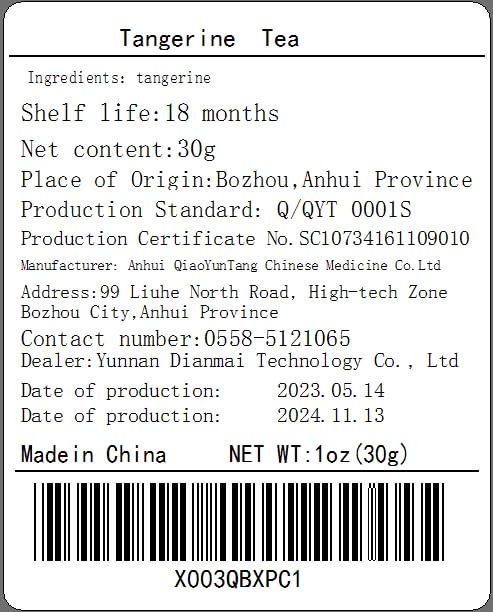 Tangerine Tea

Ingredients: tangerine

Shelf life:18 months

Net content:30g

Place of Origin:Bozhou,Anhui Province

Production Standard: Q/QYT 0001S

Production Certificate No.SC10734161109010

Manufacturer: Anhui QiaoYunTang Chinese Medicine Co.Ltd

Address:99 Liuhe North Road, High-tech Zone Bozhou City,Anhui Province

Contact number:0558-5121065

Dealer:Yunnan Dianmai Technology Co., Ltd

Date of production: 2023.05.14

Date of production: 2024.11.13

Madein China NET WT:1oz(30g)

X003QBXPC1